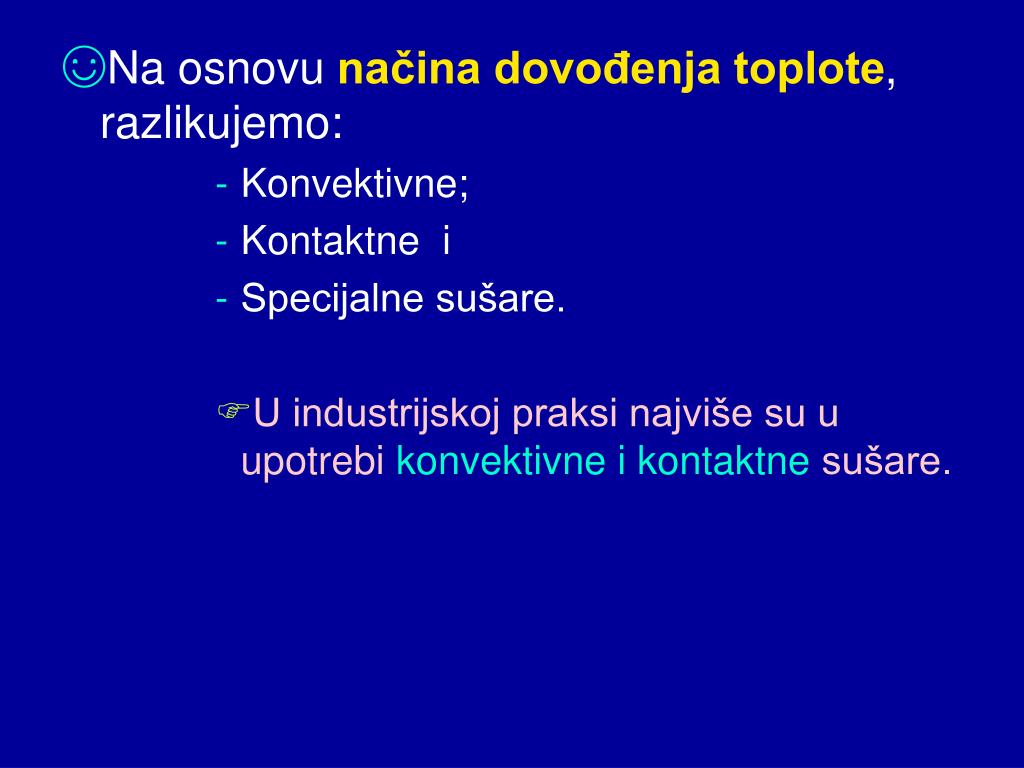 ☺Na osnovu načina dovođenja toplote, razlikujemo:

- Konvektivne;
- Kontaktne i
- Specijalne sušare.

☞U industrijskoj praksi najviše su u upotrebi konvektivne i kontaktne sušare.